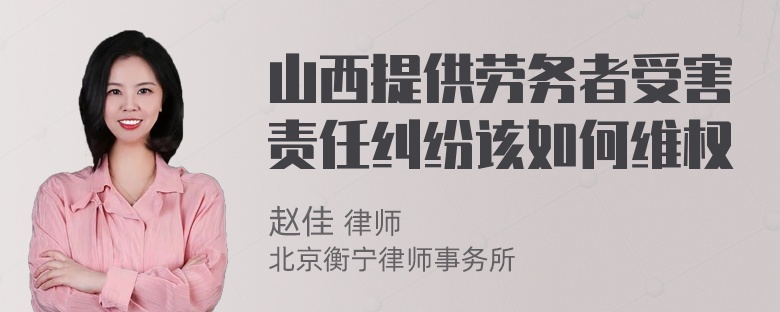 山西提供劳务者受害责任纠纷该如何维权

赵佳 律师
北京衡宁律师事务所